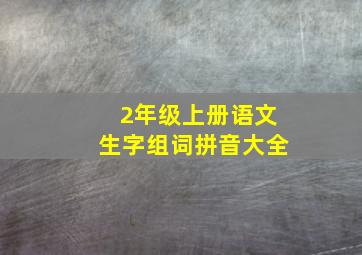 2年级上册语文
生字组词拼音大全